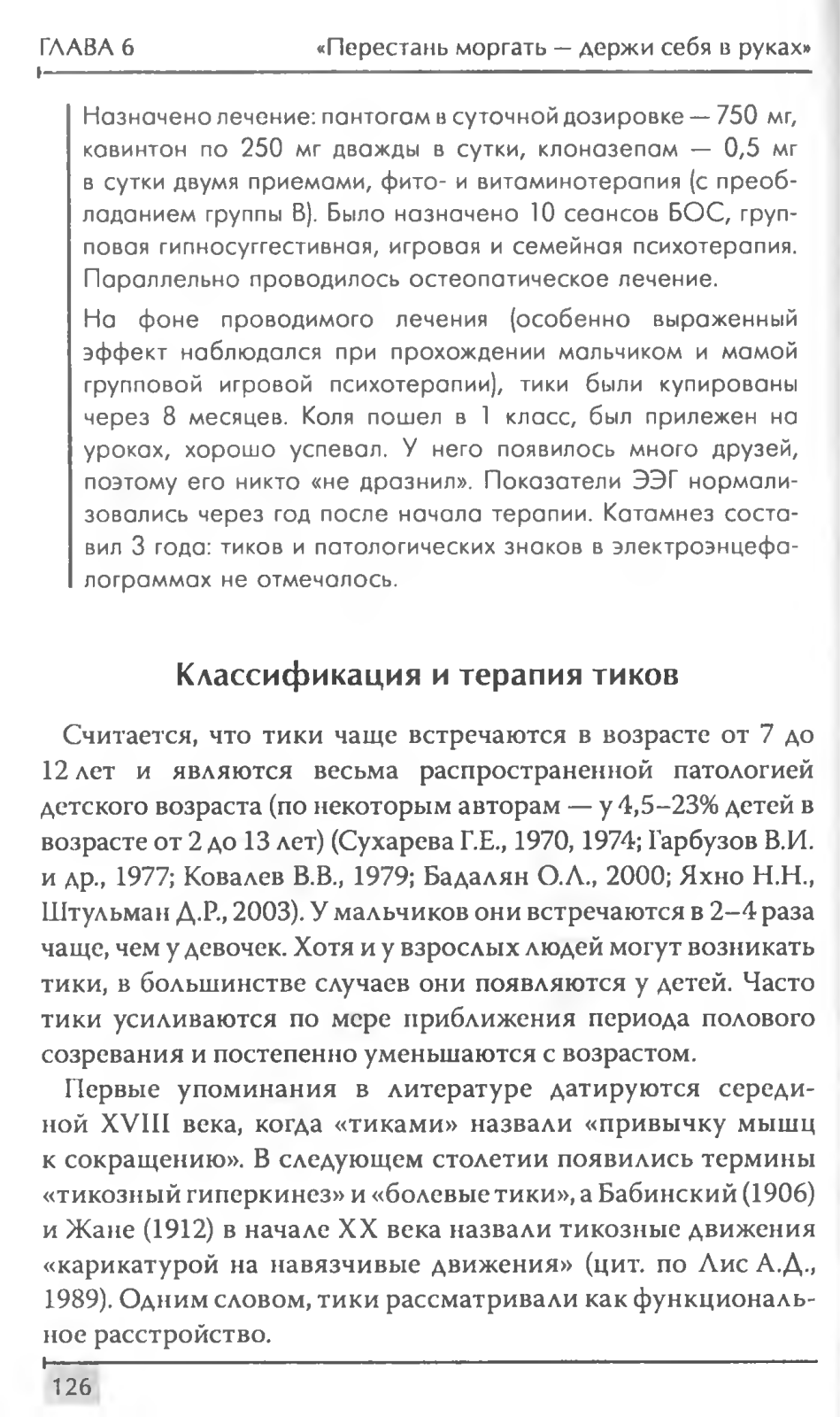 ГЛАВА 6 «Перестань моргать — держи себя в руках»

Назначено лечение: пантогам в суточной дозировке — 750 мг, кавинтон по 250 мг дважды в сутки, клоназепам — 0,5 мг в сутки двумя приемами, фито- и витаминотерапия (с преобладанием группы В). Было назначено 10 сеансов БОС, групповая гипносуггестивная, игровая и семейная психотерапия. Параллельно проводилось остеопатическое лечение.

На фоне проводимого лечения (особенно выраженный эффект наблюдался при прохождении мальчиком и мамой групповой игровой психотерапии), тики были купированы через 8 месяцев. Коля пошел в 1 класс, был прилежен на уроках, хорошо успевал. У него появилось много друзей, поэтому его никто «не дразнил». Показатели ЭЭГ нормализовались через год после начала терапии. Катамнез составил 3 года: тиков и патологических знаков в электроэнцефалограммах не отмечалось.

Классификация и терапия тиков

Считается, что тики чаще встречаются в возрасте от 7 до 12 лет и являются весьма распространенной патологией детского возраста (по некоторым авторам — у 4,5–23% детей в возрасте от 2 до 13 лет) (Сухарева Г.Е., 1970, 1974; Гарбузов В.И. и др., 1977; Ковалев В.В., 1979; Бадалян О.Л., 2000; Яхно Н.Н., Штульман Д.Р., 2003). У мальчиков они встречаются в 2–4 раза чаще, чем у девочек. Хотя и у взрослых людей могут возникать тики, в большинстве случаев они появляются у детей. Часто тики усиливаются по мере приближения периода полового созревания и постепенно уменьшаются с возрастом.

Первые упоминания в литературе датируются серединой XVIII века, когда «тиками» назвали «привычку мышц к сокращению». В следующем столетии появились термины «тикозный гиперкинез» и «болевые тики», а Бабинский (1906) и Жане (1912) в начале XX века назвали тикозные движения «карикатурой на навязчивые движения» (цит. по Лис А.Д., 1989). Одним словом, тики рассматривали как функциональное расстройство.

126